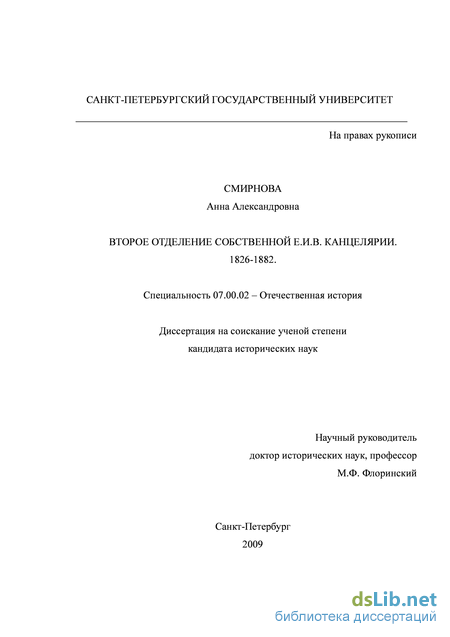 САНКТ-ПЕТЕРБУРГСКИЙ ГОСУДАРСТВЕННЫЙ УНИВЕРСИТЕТ

На правах рукописи

СМИРНОВА
Анна Александровна

ВТОРОЕ ОТДЕЛЕНИЕ СОБСТВЕННОЙ Е.И.В. КАНЦЕЛЯРИИ.
1826-1882.

Специальность 07.00.02 – Отечественная история

Диссертация на соискание ученой степени
кандидата исторических наук

Научный руководитель
доктор исторических наук, профессор
М.Ф. Флоринский

Санкт-Петербург
2009

dsLib.net
библиотека диссертаций